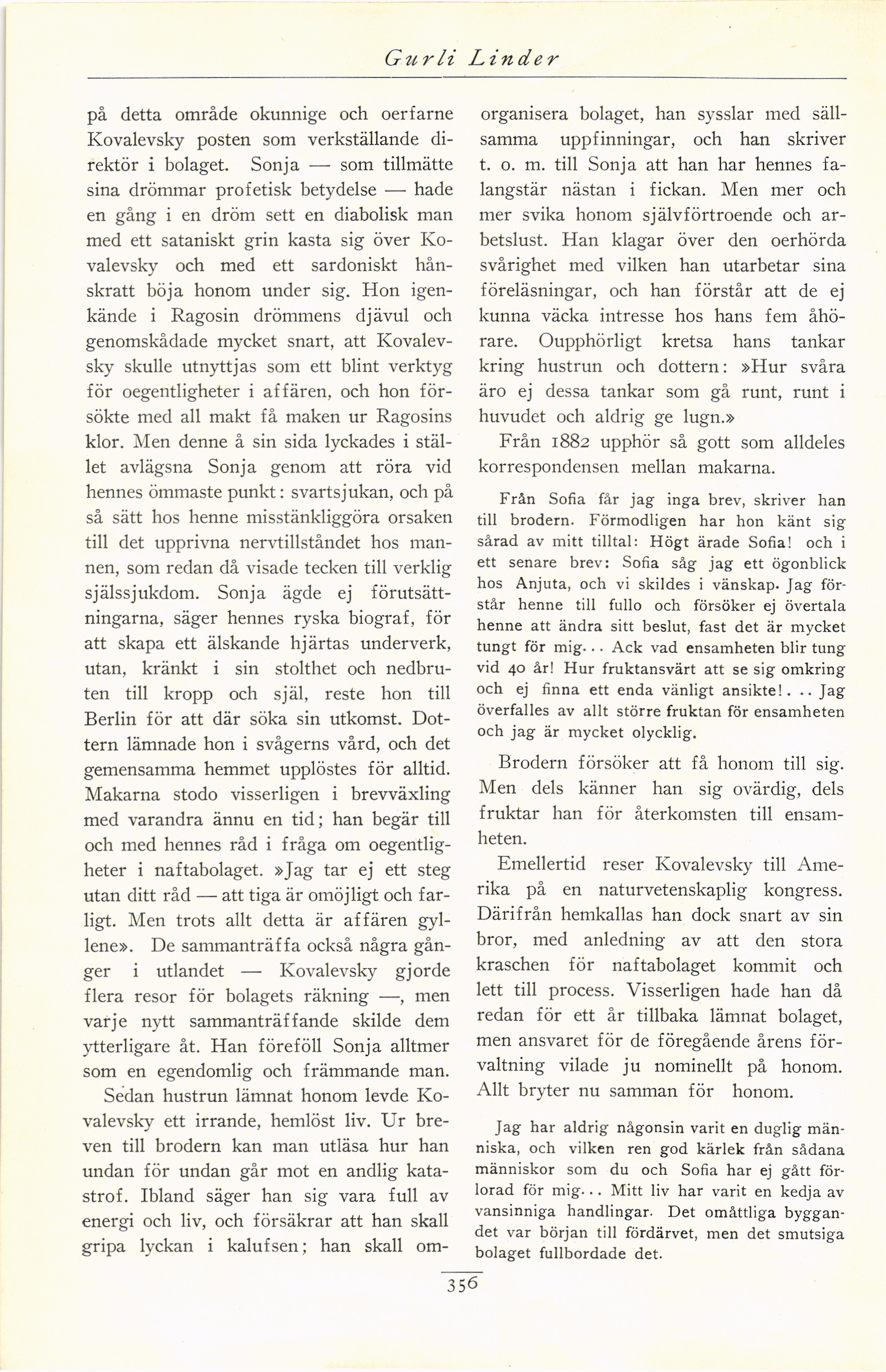 Gurli Linder

på detta område okunnige och oerfarne Kovalevsky posten som verkställande direktör i bolaget. Sonja — som tillmätte sina drömmar profetisk betydelse — hade en gång i en dröm sett en diabolisk man med ett sataniskt grin kasta sig över Kovalevsky och med ett sardoniskt hånskratt böja honom under sig. Hon igenkände i Ragosin drömmens djävul och genomskådade mycket snart, att Kovalevsky skulle utnyttjas som ett blint verktyg för oegentligheter i affären, och hon försökte med all makt få maken ur Ragosins klor. Men denne å sin sida lyckades i stället avlägsna Sonja genom att röra vid hennes ömmaste punkt: svartsjukan, och på så sätt hos henne misstänkliggöra orsaken till det upprivna nervtillståndet hos mannen, som redan då visade tecken till verklig själssjukdom. Sonja ägde ej förutsättningarna, säger hennes ryska biograf, för att skapa ett älskande hjärtas underverk, utan, kränkt i sin stolthet och nedbruten till kropp och själ, reste hon till Berlin för att där söka sin utkomst. Dottern lämnade hon i svågerns vård, och det gemensamma hemmet upplöstes för alltid. Makarna stodo visserligen i brevväxling med varandra ännu en tid; han begär till och med hennes råd i fråga om oegentligheter i naftabolaget. »Jag tar ej ett steg utan ditt råd — att tiga är omöjligt och farligt. Men trots allt detta är affären gyllene». De sammanträffa också några gånger i utlandet — Kovalevsky gjorde flera resor för bolagets räkning —, men varje nytt sammanträffande skilde dem ytterligare åt. Han föreföll Sonja alltmer som en egendomlig och främmande man.

Sedan hustrun lämnat honom levde Kovalevsky ett irrande, hemlöst liv. Ur breven till brodern kan man utläsa hur han undan för undan går mot en andlig katastrof. Ibland säger han sig vara full av energi och liv, och försäkrar att han skall gripa lyckan i kalufsen; han skall omorganisera bolaget, han sysslar med sällsamma uppfinningar, och han skriver t. o. m. till Sonja att han har hennes falangstär nästan i fickan. Men mer och mer svika honom självförtroende och arbetslust. Han klagar över den oerhörda svårighet med vilken han utarbetar sina föreläsningar, och han förstår att de ej kunna väcka intresse hos hans fem åhörare. Oupphörligt kretsa hans tankar kring hustrun och dottern: »Hur svåra äro ej dessa tankar som gå runt, runt i huvudet och aldrig ge lugn.»

Från 1882 upphör så gott som alldeles korrespondensen mellan makarna.

Från Sofia får jag inga brev, skriver han till brodern. Förmodligen har hon känt sig sårad av mitt tilltal: Högt ärade Sofia! och i ett senare brev: Sofia såg jag ett ögonblick hos Anjuta, och vi skildes i vänskap. Jag förstår henne till fullo och försöker ej övertala henne att ändra sitt beslut, fast det är mycket tungt för mig... Ack vad ensamheten blir tung vid 40 år! Hur fruktansvärt att se sig omkring och ej finna ett enda vänligt ansikte!... Jag överfalles av allt större fruktan för ensamheten och jag är mycket olycklig.

Brodern försöker att få honom till sig. Men dels känner han sig ovärdig, dels fruktar han för återkomsten till ensamheten.

Emellertid reser Kovalevsky till Amerika på en naturvetenskaplig kongress. Därifrån hemkallas han dock snart av sin bror, med anledning av att den stora kraschen för naftabolaget kommit och lett till process. Visserligen hade han då redan för ett år tillbaka lämnat bolaget, men ansvaret för de föregående årens förvaltning vilade ju nominellt på honom. Allt bryter nu samman för honom.

Jag har aldrig någonsin varit en duglig människa, och vilken ren god kärlek från sådana människor som du och Sofia har ej gått förlorad för mig... Mitt liv har varit en kedja av vansinniga handlingar. Det omåttliga byggandet var början till fördärvet, men det smutsiga bolaget fullbordade det.

356